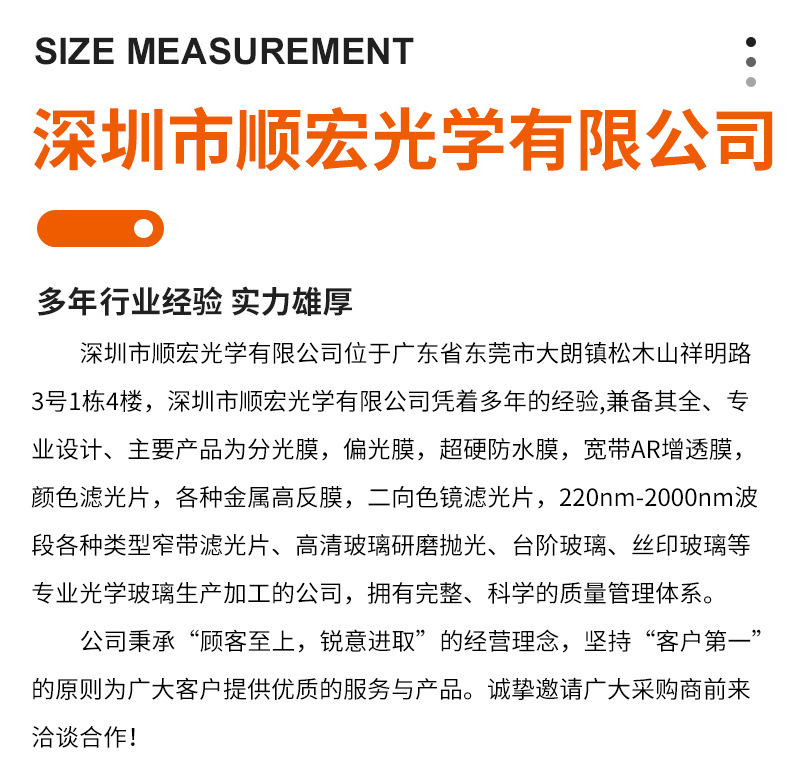 SIZE MEASUREMENT

深圳市顺宏光学有限公司

多年行业经验 实力雄厚

深圳市顺宏光学有限公司位于广东省东莞市大朗镇松木山祥明路3号1栋4楼，深圳市顺宏光学有限公司凭着多年的经验,兼备其全、专业设计、主要产品为分光膜，偏光膜，超硬防水膜，宽带AR增透膜，颜色滤光片，各种金属高反膜，二向色镜滤光片，220nm-2000nm波段各种类型窄带滤光片、高清玻璃研磨抛光、台阶玻璃、丝印玻璃等专业光学玻璃生产加工的公司，拥有完整、科学的质量管理体系。

公司秉承“顾客至上，锐意进取”的经营理念，坚持“客户第一”的原则为广大客户提供优质的服务与产品。诚挚邀请广大采购商前来洽谈合作！